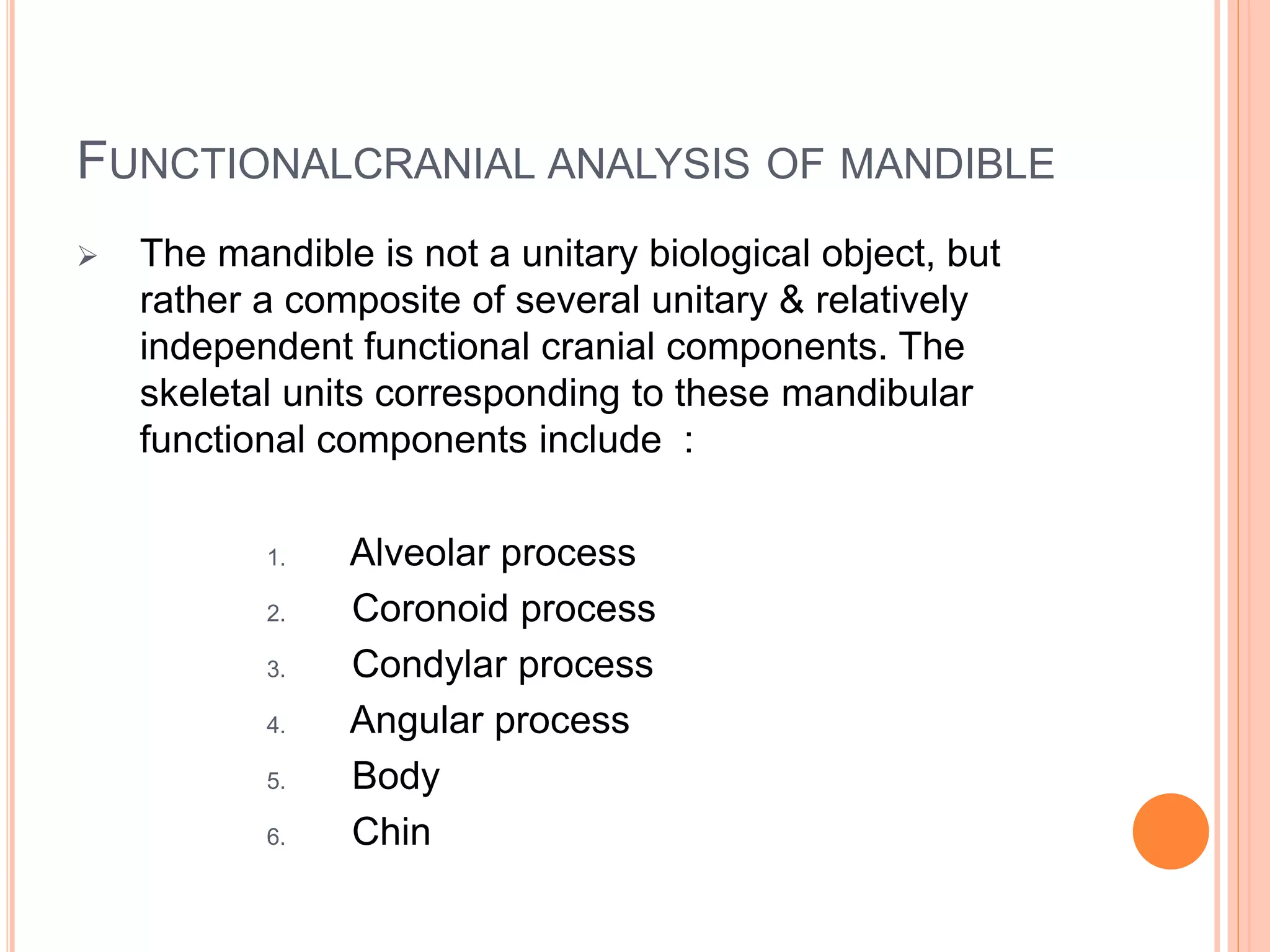 FUNCTIONALCRANIAL ANALYSIS OF MANDIBLE

➢ The mandible is not a unitary biological object, but rather a composite of several unitary & relatively independent functional cranial components. The skeletal units corresponding to these mandibular functional components include :

1. Alveolar process
2. Coronoid process
3. Condylar process
4. Angular process
5. Body
6. Chin